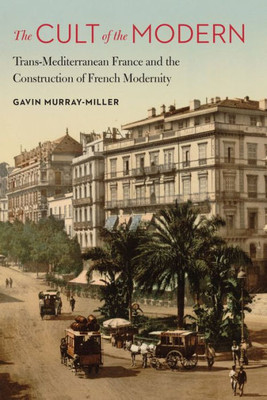 The CULT of the MODERN

Trans-Mediterranean France and the Construction of French Modernity

GAVIN MURRAY-MILLER